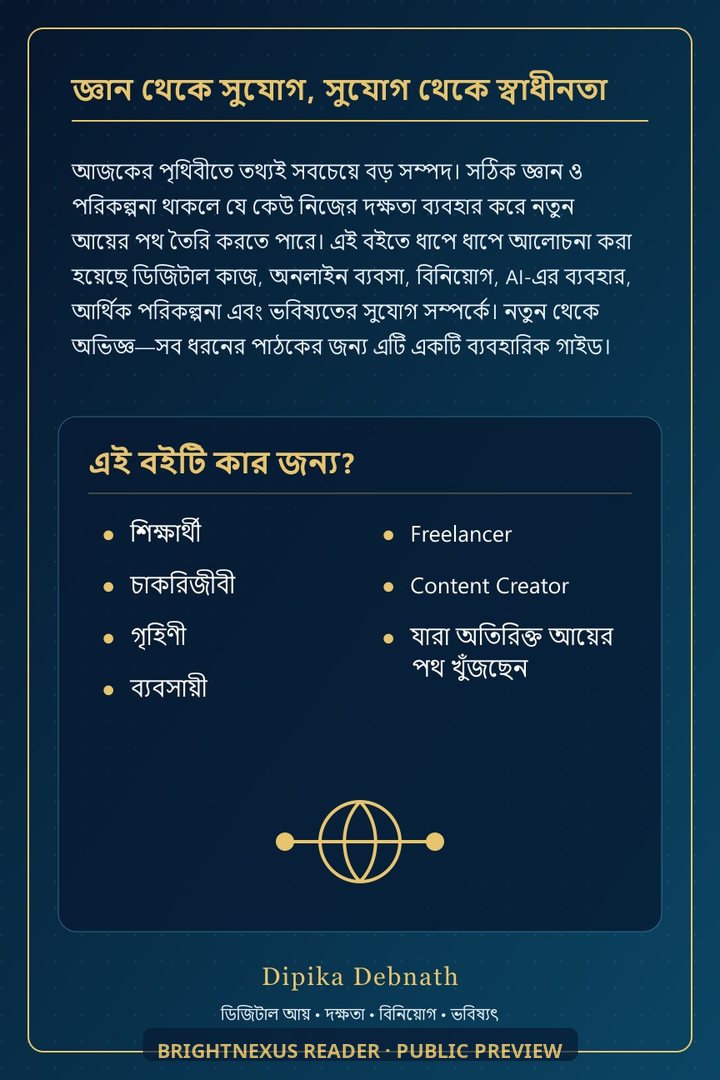 জ্ঞান থেকে সুযোগ, সুযোগ থেকে স্বাধীনতা

আজকের পৃথিবীতে তথ্যই সবচেয়ে বড় সম্পদ। সঠিক জ্ঞান ও পরিকল্পনা থাকলে যে কেউ নিজের দক্ষতা ব্যবহার করে নতুন আয়ের পথ তৈরি করতে পারে। এই বইতে ধাপে ধাপে আলোচনা করা হয়েছে ডিজিটাল কাজ, অনলাইন ব্যবসা, বিনিয়োগ, AI-এর ব্যবহার, আর্থিক পরিকল্পনা এবং ভবিষ্যতের সুযোগ সম্পর্কে। নতুন থেকে অভিজ্ঞ—সব ধরনের পাঠকের জন্য এটি একটি ব্যবহারিক গাইড।

এই বইটি কার জন্য?

- শিক্ষার্থী
- চাকরিজীবী
- গৃহিণী
- ব্যবসায়ী

- Freelancer
- Content Creator
- যারা অতিরিক্ত আয়ের পথ খুঁজছেন

Dipika Debnath

ডিজিটাল আয় • দক্ষতা • বিনিয়োগ • ভবিষ্যৎ

BRIGHTNEXUS READER · PUBLIC PREVIEW